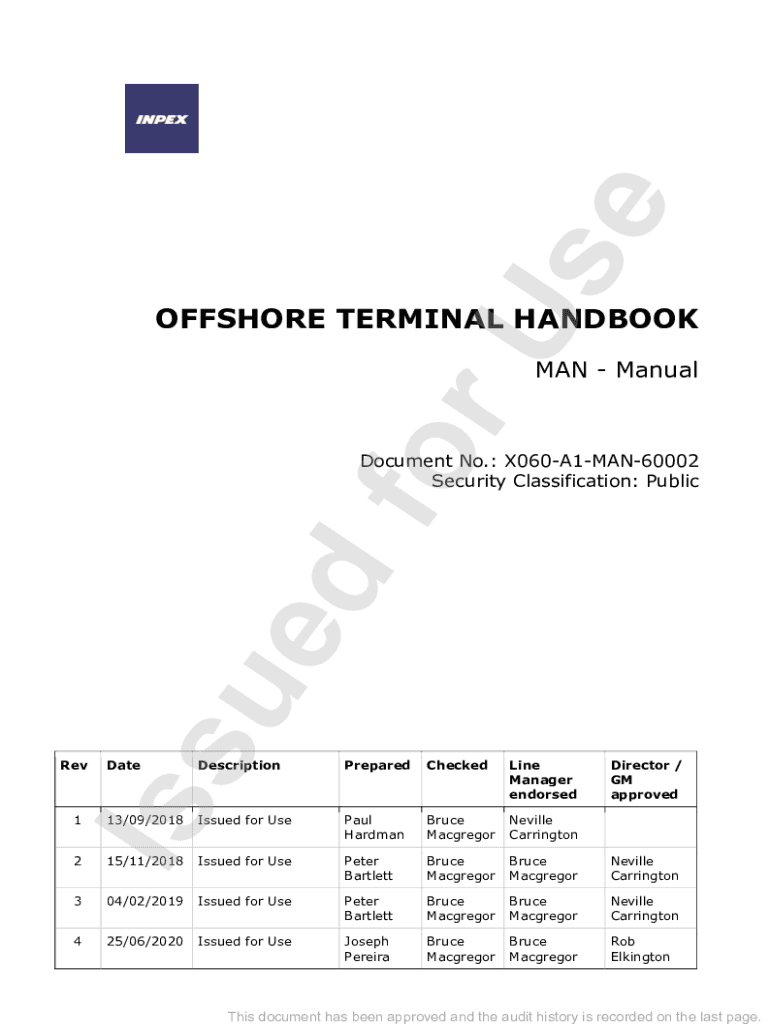 INPEX

Issued for Use

OFFSHORE TERMINAL HANDBOOK

MAN - Manual

Document No.: X060-A1-MAN-60002
Security Classification: Public

| Rev | Date | Description | Prepared | Checked | Line Manager endorsed | Director / GM approved |
|---|---|---|---|---|---|---|
| 1 | 13/09/2018 | Issued for Use | Paul Hardman | Bruce Macgregor | Neville Carrington | |
| 2 | 15/11/2018 | Issued for Use | Peter Bartlett | Bruce Macgregor | Bruce Macgregor | Neville Carrington |
| 3 | 04/02/2019 | Issued for Use | Peter Bartlett | Bruce Macgregor | Bruce Macgregor | Neville Carrington |
| 4 | 25/06/2020 | Issued for Use | Joseph Pereira | Bruce Macgregor | Bruce Macgregor | Rob Elkington |

This document has been approved and the audit history is recorded on the last page.